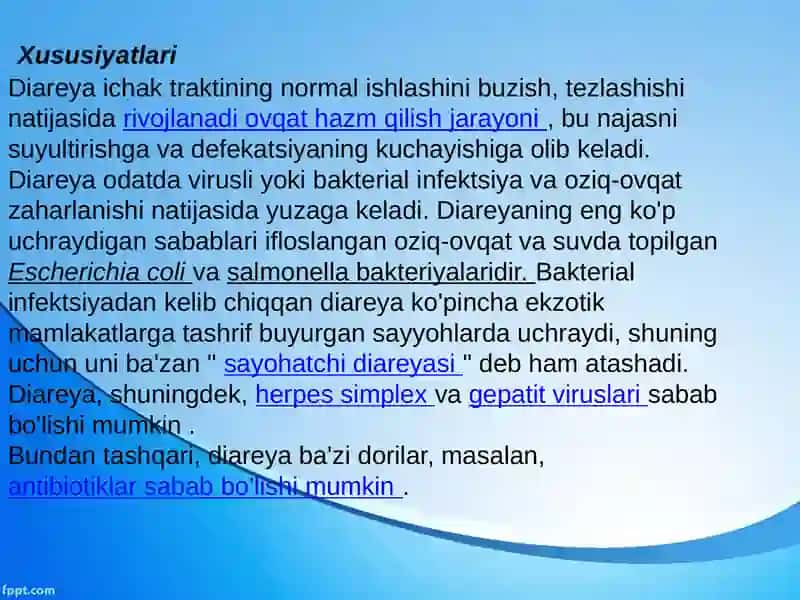 Xususiyatlari

Diareya ichak traktining normal ishlashini buzish, tezlashishi natijasida rivojlanadi ovqat hazm qilish jarayoni , bu najasni suyultirishga va defekatsiyaning kuchayishiga olib keladi. Diareya odatda virusli yoki bakterial infektsiya va oziq-ovqat zaharlanishi natijasida yuzaga keladi. Diareyaning eng ko'p uchraydigan sabablari ifloslangan oziq-ovqat va suvda topilgan Escherichia coli va salmonella bakteriyalaridir. Bakterial infektsiyadan kelib chiqqan diareya ko'pincha ekzotik mamlakatlarga tashrif buyurgan sayyohlarda uchraydi, shuning uchun uni ba'zan " sayohatchi diareyasi " deb ham atashadi. Diareya, shuningdek, herpes simplex va gepatit viruslari sabab bo'lishi mumkin .

Bundan tashqari, diareya ba'zi dorilar, masalan, antibiotiklar sabab bo'lishi mumkin .

fppt.com